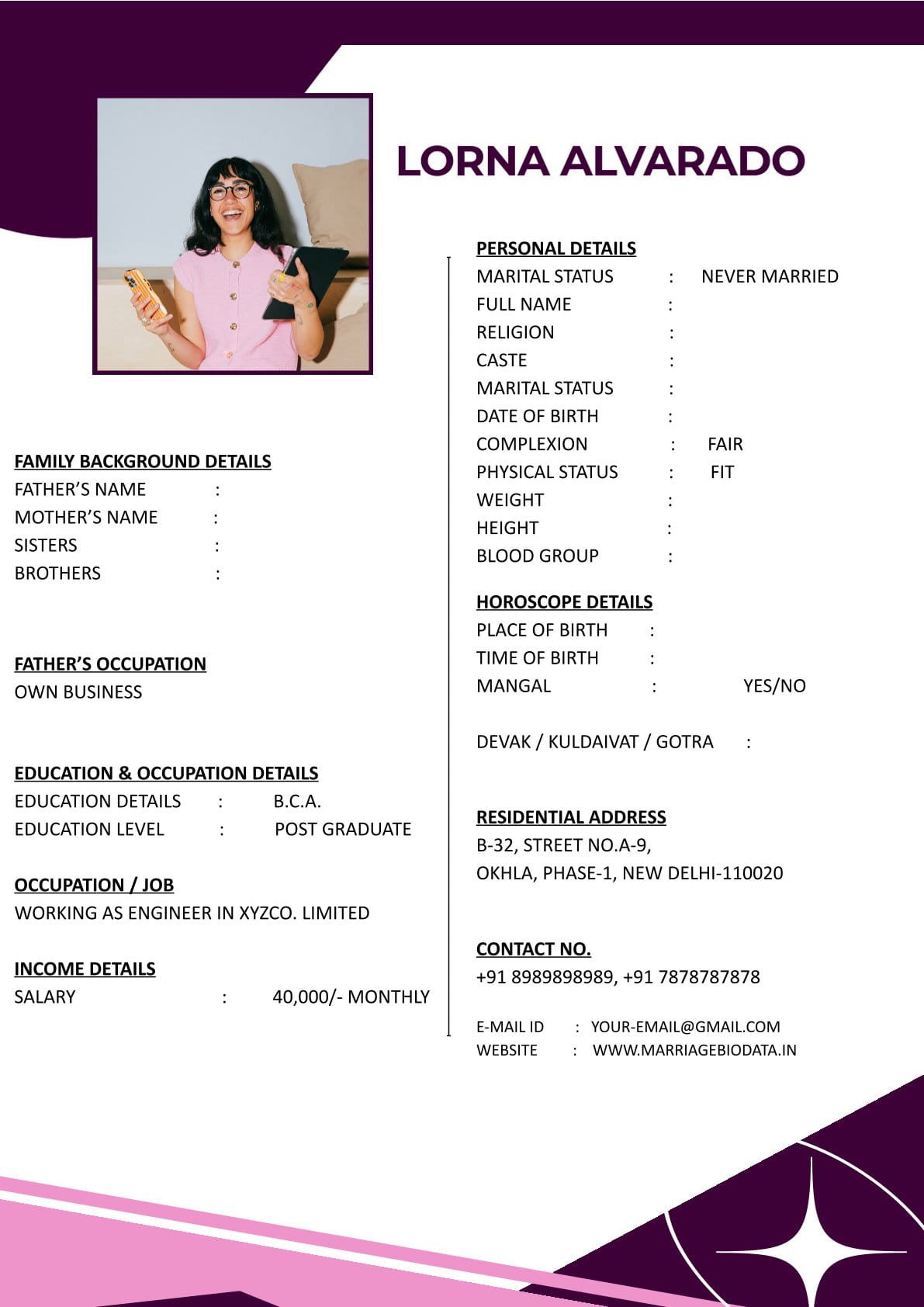 LORNA ALVARADO

FAMILY BACKGROUND DETAILS
FATHER'S NAME :
MOTHER'S NAME :
SISTERS :
BROTHERS :

FATHER'S OCCUPATION
OWN BUSINESS

EDUCATION & OCCUPATION DETAILS
EDUCATION DETAILS : B.C.A.
EDUCATION LEVEL : POST GRADUATE

OCCUPATION / JOB
WORKING AS ENGINEER IN XYZCO. LIMITED

INCOME DETAILS
SALARY : 40,000/- MONTHLY

PERSONAL DETAILS
MARITAL STATUS : NEVER MARRIED
FULL NAME :
RELIGION :
CASTE :
MARITAL STATUS :
DATE OF BIRTH :
COMPLEXION : FAIR
PHYSICAL STATUS : FIT
WEIGHT :
HEIGHT :
BLOOD GROUP :

HOROSCOPE DETAILS
PLACE OF BIRTH :
TIME OF BIRTH :
MANGAL : YES/NO

DEVAK / KULDAIVAT / GOTRA :

RESIDENTIAL ADDRESS
B-32, STREET NO.A-9,
OKHLA, PHASE-1, NEW DELHI-110020

CONTACT NO.
+91 8989898989, +91 7878787878

E-MAIL ID : YOUR-EMAIL@GMAIL.COM
WEBSITE : WWW.MARRIAGEBIODATA.IN